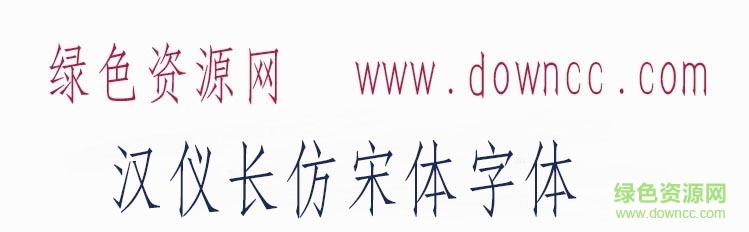 绿色资源网 www.downcc.com

汉仪长仿宋体字体

绿色资源网
www.downcc.com